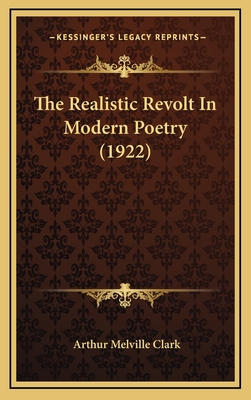 —KESSINGER'S LEGACY REPRINTS—

The Realistic Revolt In Modern Poetry (1922)

Arthur Melville Clark